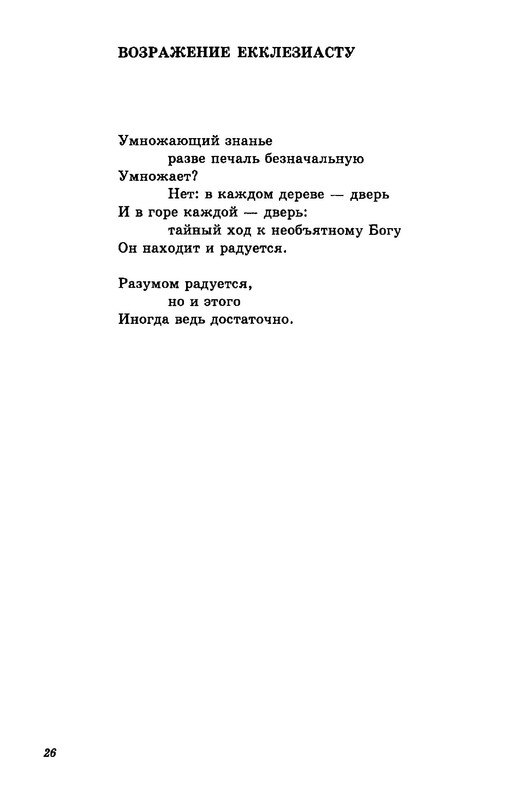 ВОЗРАЖЕНИЕ ЕККЛЕЗИАСТУ

Умножающий знанье
разве печаль безначальную
Умножает?
Нет: в каждом дереве — дверь
И в горе каждой — дверь:
тайный ход к необъятному Богу
Он находит и радуется.

Разумом радуется,
но и этого
Иногда ведь достаточно.

26